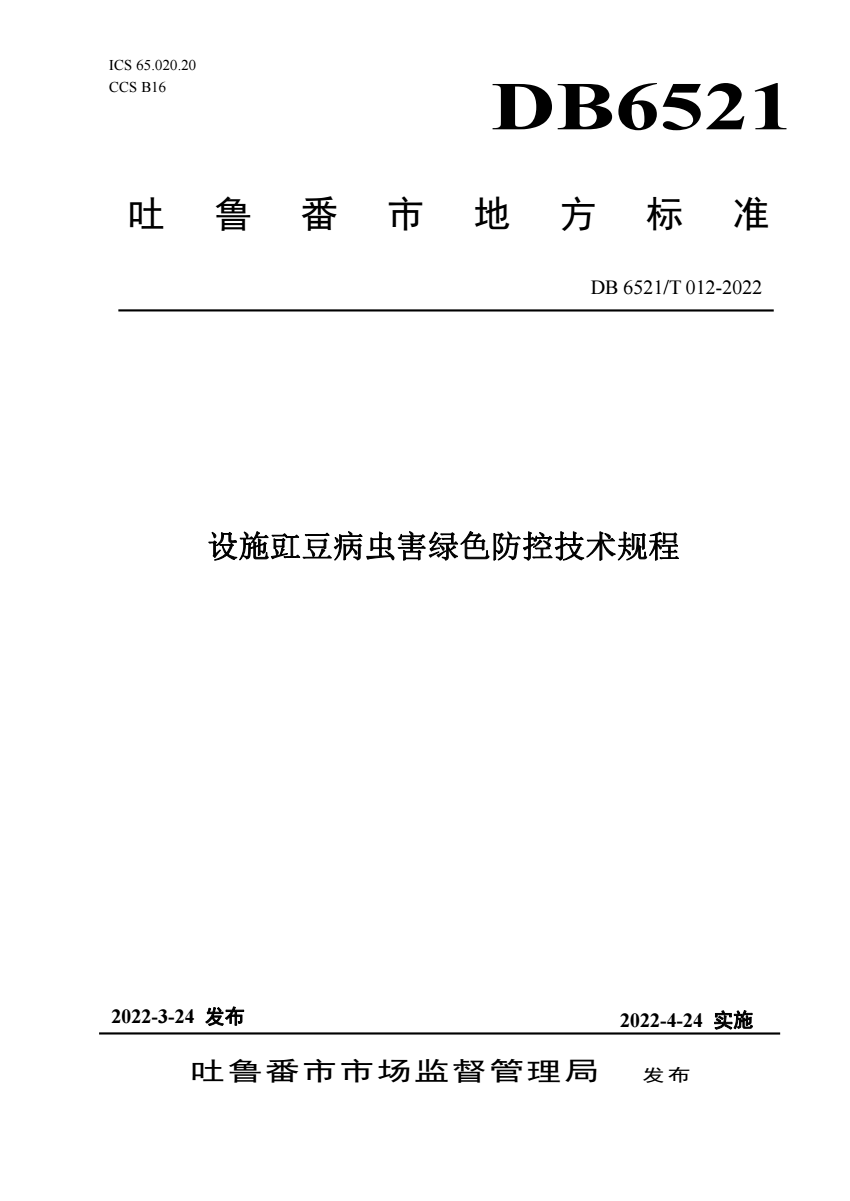 ICS 65.020.20
CCS B16

DB6521

吐鲁番市地方标准

DB 6521/T 012-2022

设施豇豆病虫害绿色防控技术规程

2022-3-24 发布

2022-4-24 实施

吐鲁番市市场监督管理局 发布